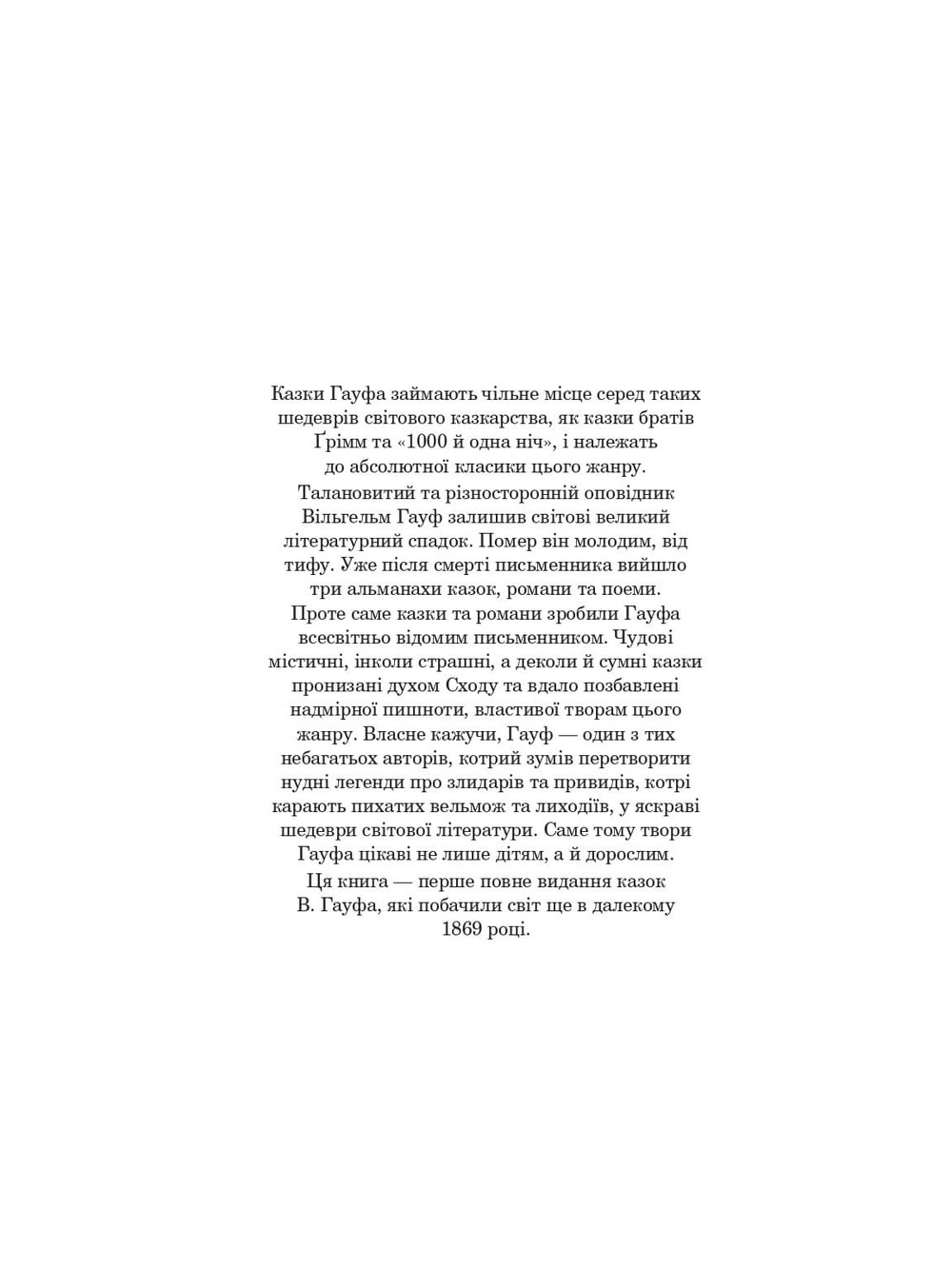 Казки Гауфа займають чільне місце серед таких шедеврів світового казкарства, як казки братів Ґрімм та «1000 й одна ніч», і належать до абсолютної класики цього жанру.

Талановитий та різносторонній оповідник Вільгельм Гауф залишив світові великий літературний спадок. Помер він молодим, від тифу. Уже після смерті письменника вийшло три альманахи казок, романи та поеми. Проте саме казки та романи зробили Гауфа всесвітньо відомим письменником. Чудові містичні, інколи страшні, а деколи й сумні казки пронизані духом Сходу та вдало позбавлені надмірної пишноти, властивої творам цього жанру. Власне кажучи, Гауф — один з тих небагатьох авторів, котрий зумів перетворити нудні легенди про злидарів та привидів, котрі карають пихатих вельмож та лиходіїв, у яскраві шедеври світової літератури. Саме тому твори Гауфа цікаві не лише дітям, а й дорослим.

Ця книга — перше повне видання казок В. Гауфа, які побачили світ ще в далекому 1869 році.